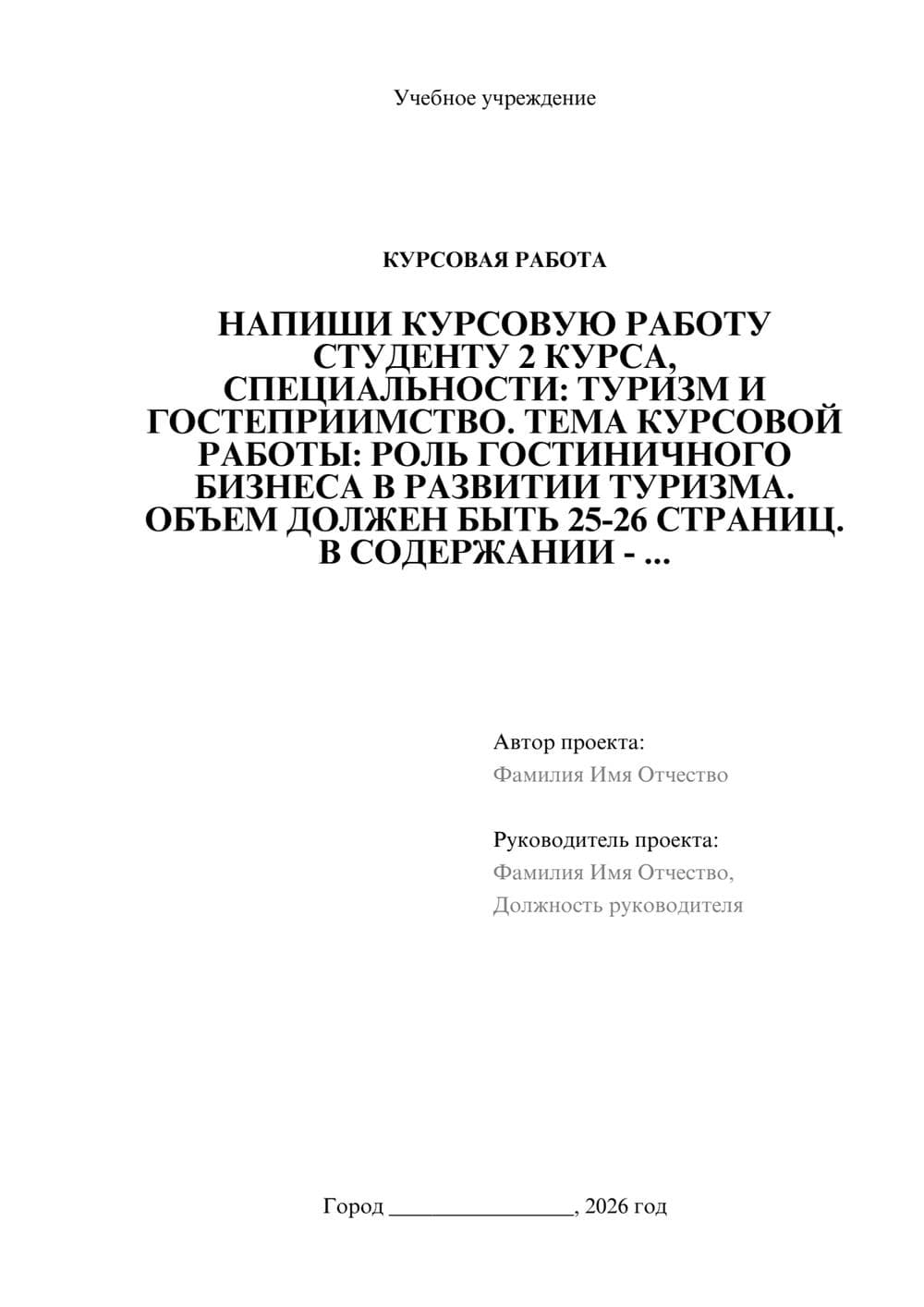 Учебное учреждение

КУРСОВАЯ РАБОТА

НАПИШИ КУРСОВУЮ РАБОТУ СТУДЕНТУ 2 КУРСА, СПЕЦИАЛЬНОСТИ: ТУРИЗМ И ГОСТЕПРИИМСТВО. ТЕМА КУРСОВОЙ РАБОТЫ: РОЛЬ ГОСТИНИЧНОГО БИЗНЕСА В РАЗВИТИИ ТУРИЗМА. ОБЪЕМ ДОЛЖЕН БЫТЬ 25-26 СТРАНИЦ. В СОДЕРЖАНИИ - ...

Автор проекта:
Фамилия Имя Отчество

Руководитель проекта:
Фамилия Имя Отчество,
Должность руководителя

Город ________________, 2026 год